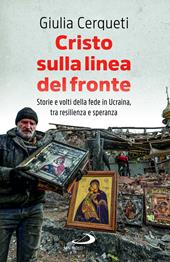 Giulia Cerqueti

Cristo sulla linea del fronte

Storie e volti della fede in Ucraina, tra resilienza e speranza